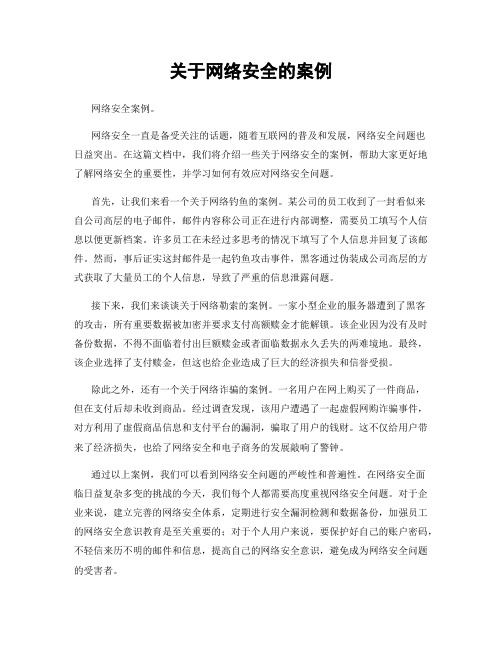 关于网络安全的案例

网络安全案例。

网络安全一直是备受关注的话题，随着互联网的普及和发展，网络安全问题也日益突出。在这篇文档中，我们将介绍一些关于网络安全的案例，帮助大家更好地了解网络安全的重要性，并学习如何有效应对网络安全问题。

首先，让我们来看一个关于网络钓鱼的案例。某公司的员工收到了一封看似来自公司高层的电子邮件，邮件内容称公司正在进行内部调整，需要员工填写个人信息以便更新档案。许多员工在未经过多思考的情况下填写了个人信息并回复了该邮件。然而，事后证实这封邮件是一起钓鱼攻击事件，黑客通过伪装成公司高层的方式获取了大量员工的个人信息，导致了严重的信息泄露问题。

接下来，我们来谈谈关于网络勒索的案例。一家小型企业的服务器遭到了黑客的攻击，所有重要数据被加密并要求支付高额赎金才能解锁。该企业因为没有及时备份数据，不得不面临着付出巨额赎金或者面临数据永久丢失的两难境地。最终，该企业选择了支付赎金，但这也给企业造成了巨大的经济损失和信誉受损。

除此之外，还有一个关于网络诈骗的案例。一名用户在网上购买了一件商品，但在支付后却未收到商品。经过调查发现，该用户遭遇了一起虚假网购诈骗事件，对方利用了虚假商品信息和支付平台的漏洞，骗取了用户的钱财。这不仅给用户带来了经济损失，也给了网络安全和电子商务的发展敲响了警钟。

通过以上案例，我们可以看到网络安全问题的严峻性和普遍性。在网络安全面临日益复杂多变的挑战的今天，我们每个人都需要高度重视网络安全问题。对于企业来说，建立完善的网络安全体系，定期进行安全漏洞检测和数据备份，加强员工的网络安全意识教育是至关重要的；对于个人用户来说，要保护好自己的账户密码，不轻信来历不明的邮件和信息，提高自己的网络安全意识，避免成为网络安全问题的受害者。